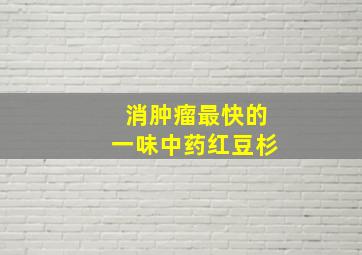 消肿瘤最快的
一味中药红豆杉